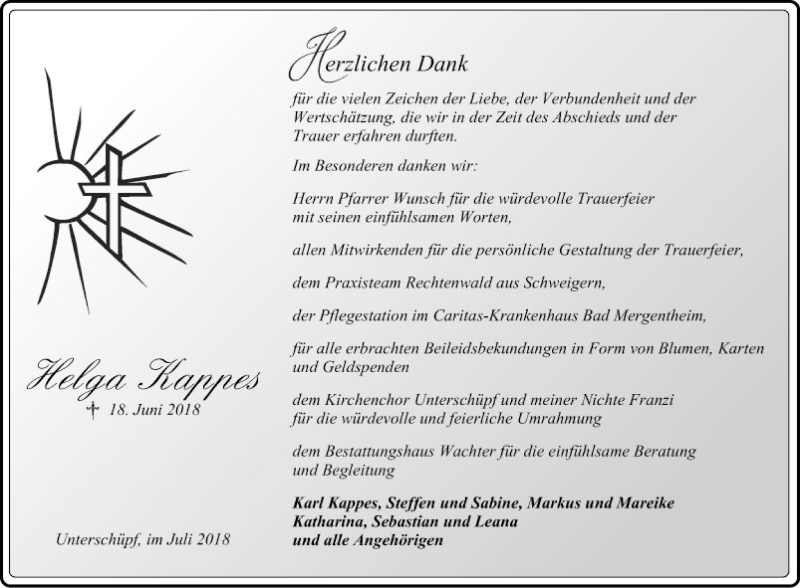 Helga Kappes
† 18. Juni 2018

Unterschüpf, im Juli 2018

Herzlichen Dank

für die vielen Zeichen der Liebe, der Verbundenheit und der Wertschätzung, die wir in der Zeit des Abschieds und der Trauer erfahren durften.

Im Besonderen danken wir:

Herrn Pfarrer Wunsch für die würdevolle Trauerfeier mit seinen einfühlsamen Worten,

allen Mitwirkenden für die persönliche Gestaltung der Trauerfeier,

dem Praxisteam Rechtenwald aus Schweigern,

der Pflegestation im Caritas-Krankenhaus Bad Mergentheim,

für alle erbrachten Beileidsbekundungen in Form von Blumen, Karten und Geldspenden

dem Kirchenchor Unterschüpf und meiner Nichte Franzi für die würdevolle und feierliche Umrahmung

dem Bestattungshaus Wachter für die einfühlsame Beratung und Begleitung

Karl Kappes, Steffen und Sabine, Markus und Mareike
Katharina, Sebastian und Leana
und alle Angehörigen